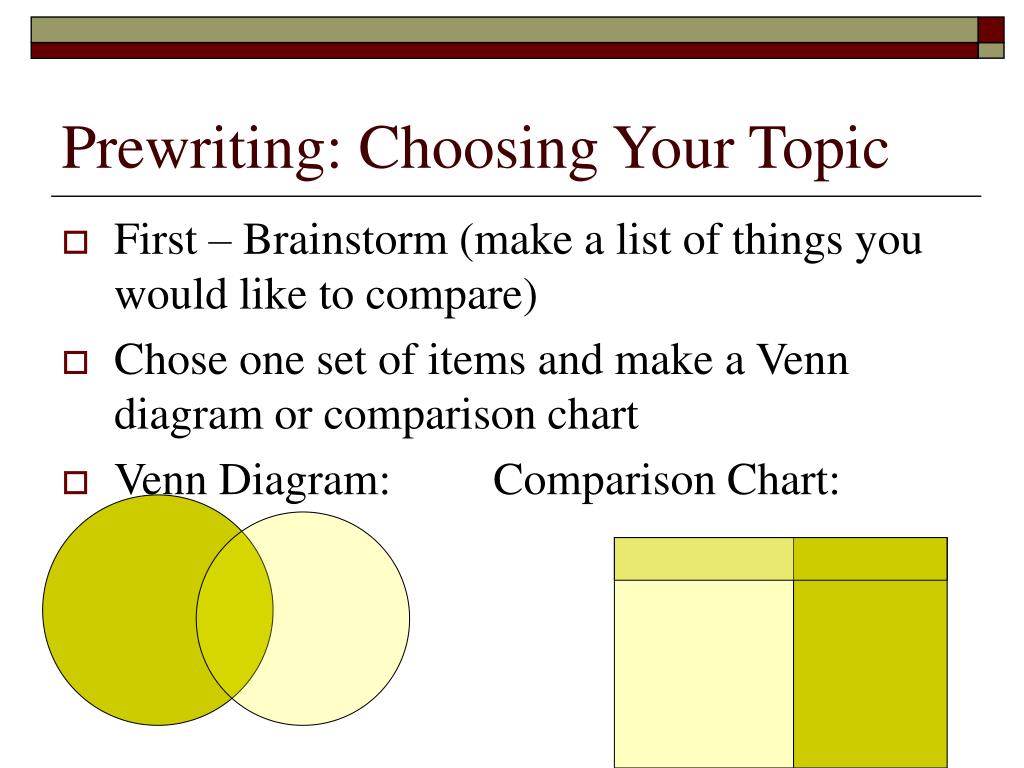 Prewriting: Choosing Your Topic

First – Brainstorm (make a list of things you would like to compare)

Chose one set of items and make a Venn diagram or comparison chart

Venn Diagram: Comparison Chart: